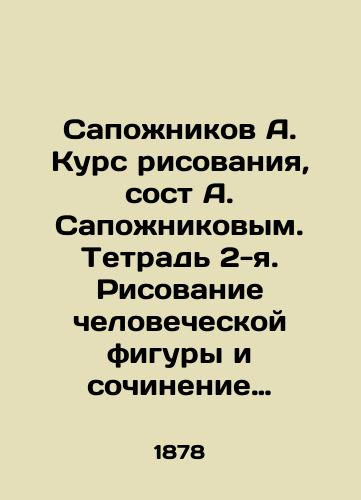 Сапожников А. Курс рисования, сост А. Сапожниковым. Тетрадь 2-я. Рисование человеческой фигуры и сочинение…

1878